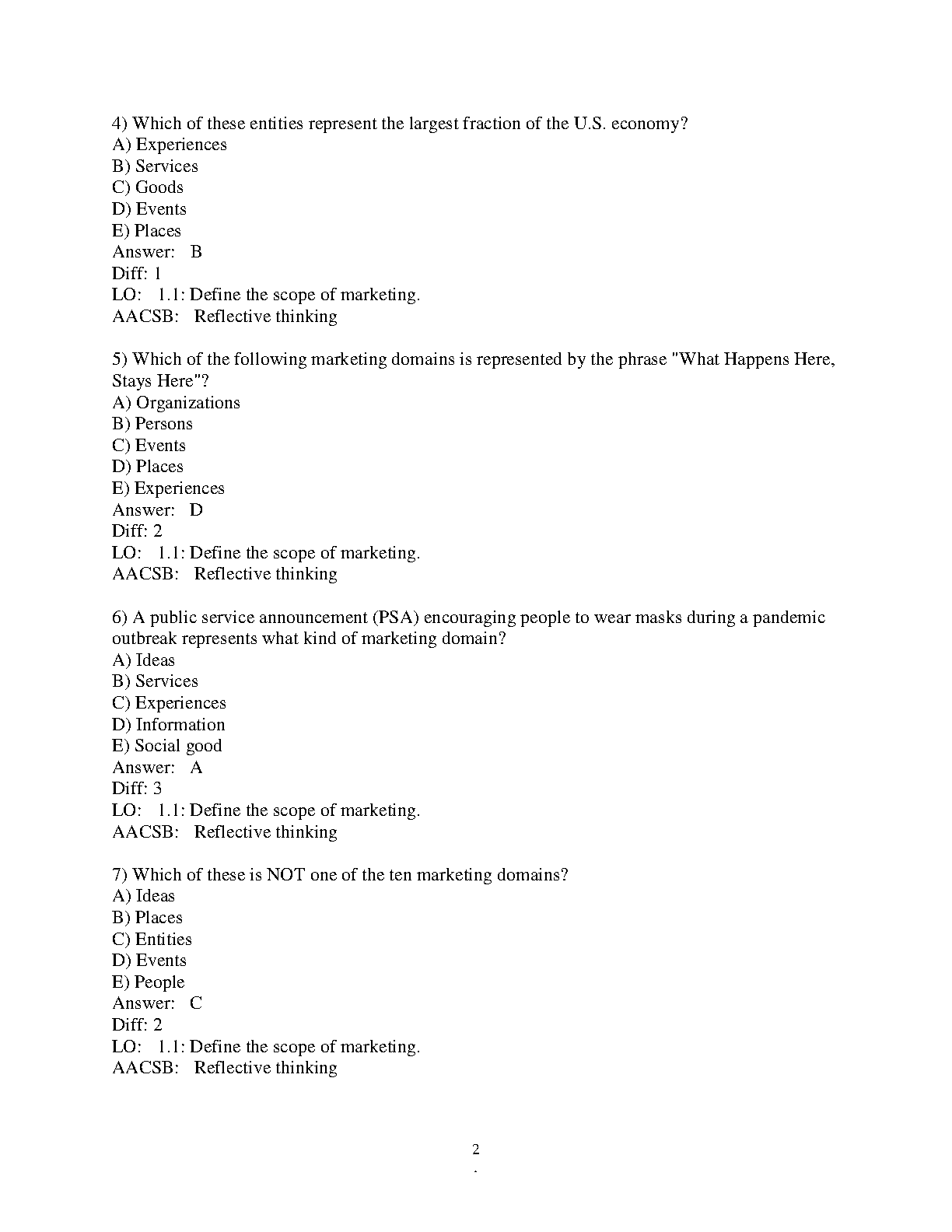 4) Which of these entities represent the largest fraction of the U.S. economy?
A) Experiences
B) Services
C) Goods
D) Events
E) Places
Answer: B
Diff: 1
LO: 1.1: Define the scope of marketing.
AACSB: Reflective thinking

5) Which of the following marketing domains is represented by the phrase "What Happens Here, Stays Here"?
A) Organizations
B) Persons
C) Events
D) Places
E) Experiences
Answer: D
Diff: 2
LO: 1.1: Define the scope of marketing.
AACSB: Reflective thinking

6) A public service announcement (PSA) encouraging people to wear masks during a pandemic outbreak represents what kind of marketing domain?
A) Ideas
B) Services
C) Experiences
D) Information
E) Social good
Answer: A
Diff: 3
LO: 1.1: Define the scope of marketing.
AACSB: Reflective thinking

7) Which of these is NOT one of the ten marketing domains?
A) Ideas
B) Places
C) Entities
D) Events
E) People
Answer: C
Diff: 2
LO: 1.1: Define the scope of marketing.
AACSB: Reflective thinking

2
.